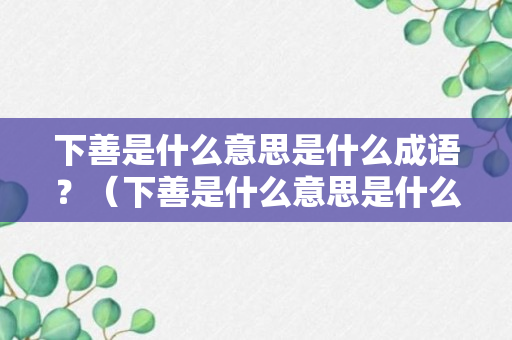 下善是什么意思是什么成语？（下善是什么意思是什么